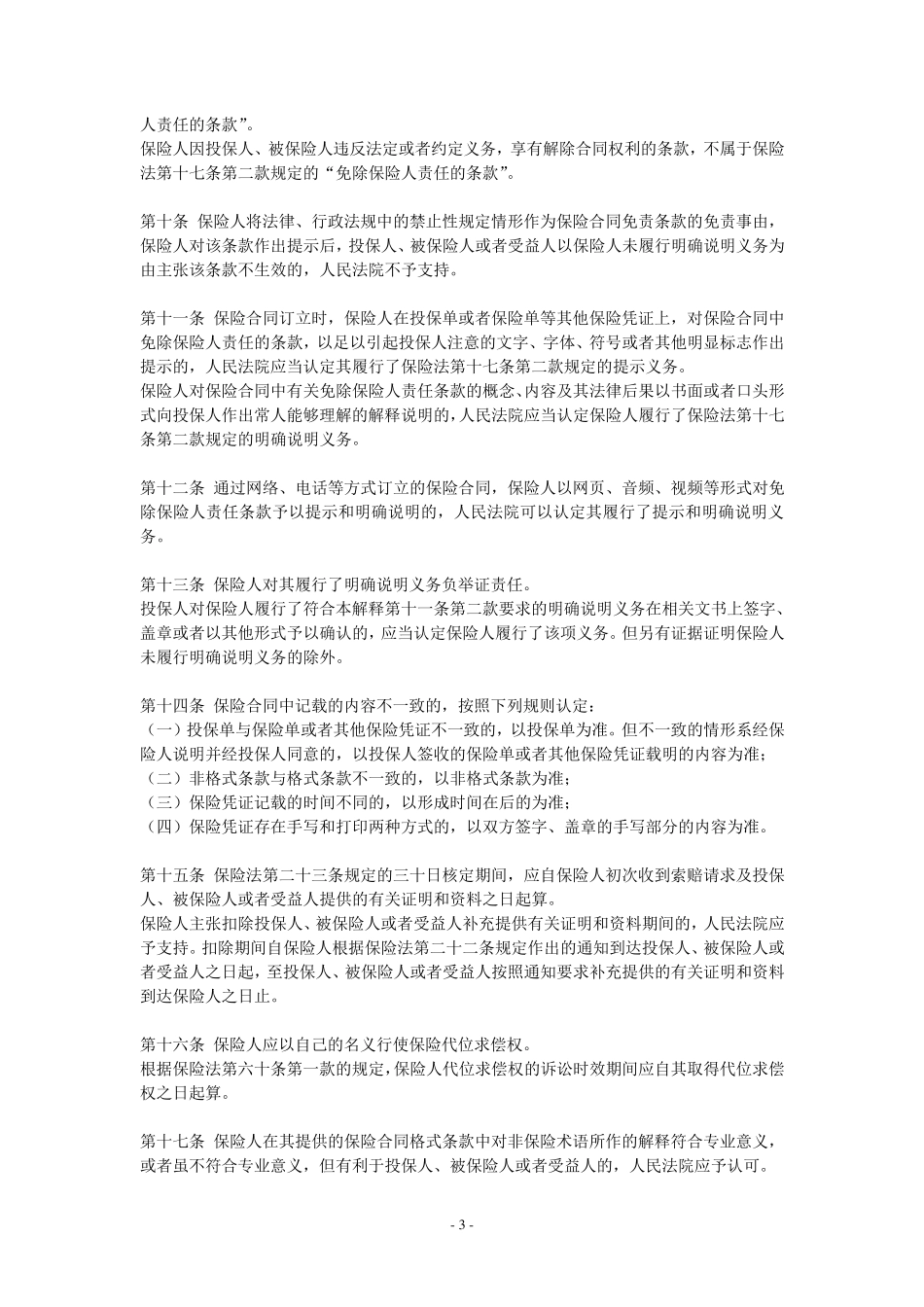 人责任的条款”。
保险人因投保人、被保险人违反法定或者约定义务，享有解除合同权利的条款，不属于保险法第十七条第二款规定的“免除保险人责任的条款”。

第十条 保险人将法律、行政法规中的禁止性规定情形作为保险合同免责条款的免责事由，保险人对该条款作出提示后，投保人、被保险人或者受益人以保险人未履行明确说明义务为由主张该条款不生效的，人民法院不予支持。

第十一条 保险合同订立时，保险人在投保单或者保险单等其他保险凭证上，对保险合同中免除保险人责任的条款，以足以引起投保人注意的文字、字体、符号或者其他明显标志作出提示的，人民法院应当认定其履行了保险法第十七条第二款规定的提示义务。
保险人对保险合同中有关免除保险人责任条款的概念、内容及其法律后果以书面或者口头形式向投保人作出常人能够理解的解释说明的，人民法院应当认定保险人履行了保险法第十七条第二款规定的明确说明义务。

第十二条 通过网络、电话等方式订立的保险合同，保险人以网页、音频、视频等形式对免除保险人责任条款予以提示和明确说明的，人民法院可以认定其履行了提示和明确说明义务。

第十三条 保险人对其履行了明确说明义务负举证责任。
投保人对保险人履行了符合本解释第十一条第二款要求的明确说明义务在相关文书上签字、盖章或者以其他形式予以确认的，应当认定保险人履行了该项义务。但另有证据证明保险人未履行明确说明义务的除外。

第十四条 保险合同中记载的内容不一致的，按照下列规则认定：
（一）投保单与保险单或者其他保险凭证不一致的，以投保单为准。但不一致的情形系经保险人说明并经投保人同意的，以投保人签收的保险单或者其他保险凭证载明的内容为准；
（二）非格式条款与格式条款不一致的，以非格式条款为准；
（三）保险凭证记载的时间不同的，以形成时间在后的为准；
（四）保险凭证存在手写和打印两种方式的，以双方签字、盖章的手写部分的内容为准。

第十五条 保险法第二十三条规定的三十日核定期间，应自保险人初次收到索赔请求及投保人、被保险人或者受益人提供的有关证明和资料之日起算。
保险人主张扣除投保人、被保险人或者受益人补充提供有关证明和资料期间的，人民法院应予支持。扣除期间自保险人根据保险法第二十二条规定作出的通知到达投保人、被保险人或者受益人之日起，至投保人、被保险人或者受益人按照通知要求补充提供的有关证明和资料到达保险人之日止。

第十六条 保险人应以自己的名义行使保险代位求偿权。
根据保险法第六十条第一款的规定，保险人代位求偿权的诉讼时效期间应自其取得代位求偿权之日起算。

第十七条 保险人在其提供的保险合同格式条款中对非保险术语所作的解释符合专业意义，或者虽不符合专业意义，但有利于投保人、被保险人或者受益人的，人民法院应予认可。

- 3 -